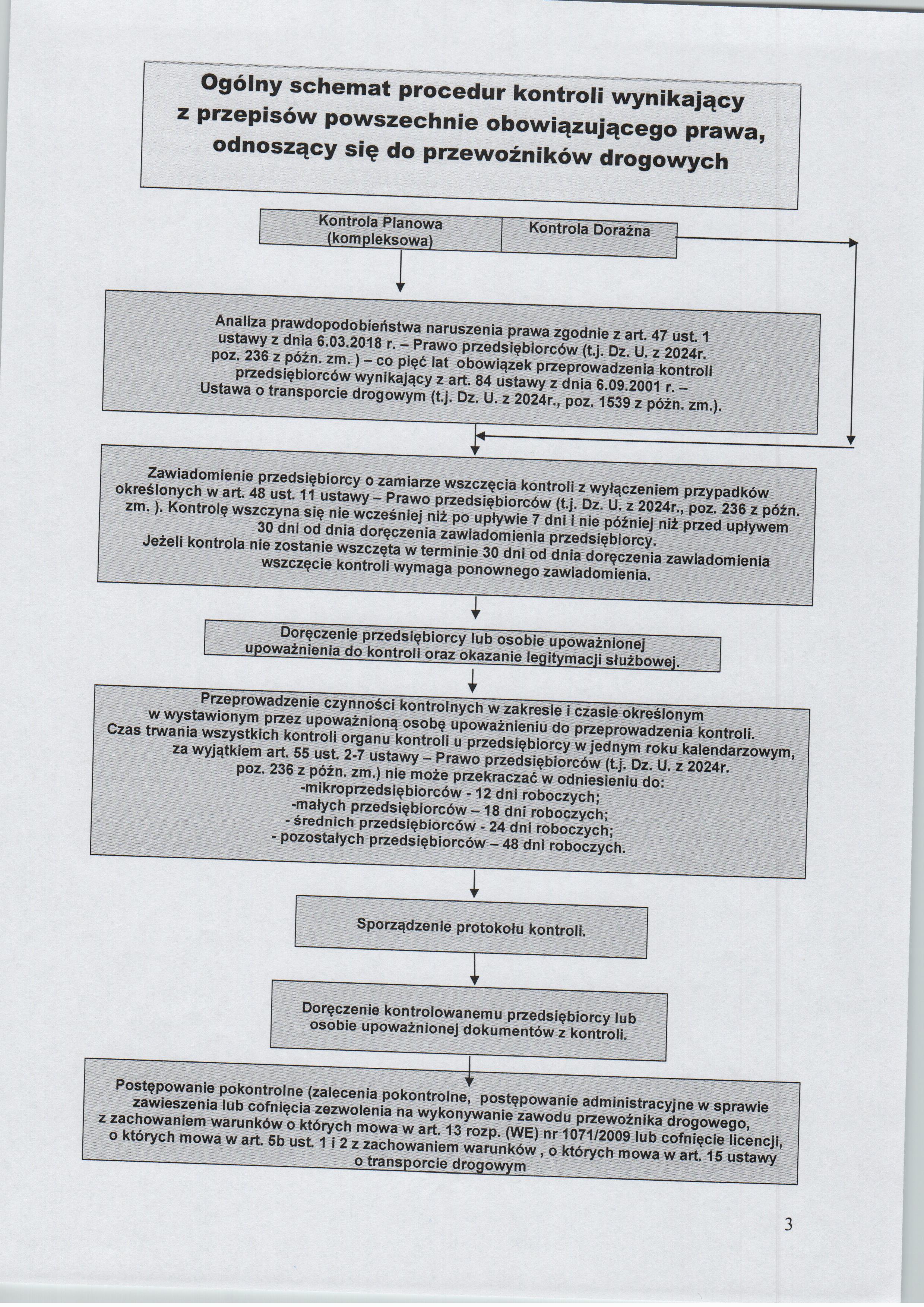 Ogólny schemat procedur kontroli wynikający z przepisów powszechnie obowiązującego prawa, odnoszący się do przewoźników drogowych

Kontrola Planowa (kompleksowa)

Kontrola Doraźna

Analiza prawdopodobieństwa naruszenia prawa zgodnie z art. 47 ust. 1 ustawy z dnia 6.03.2018 r. – Prawo przedsiębiorców (t.j. Dz. U. z 2024r. poz. 236 z późn. zm. ) – co pięć lat obowiązek przeprowadzenia kontroli przedsiębiorców wynikający z art. 84 ustawy z dnia 6.09.2001 r. – Ustawa o transporcie drogowym (t.j. Dz. U. z 2024r., poz. 1539 z późn. zm.).

Zawiadomienie przedsiębiorcy o zamiarze wszczęcia kontroli z wyłączeniem przypadków określonych w art. 48 ust. 11 ustawy – Prawo przedsiębiorców (t.j. Dz. U. z 2024r., poz. 236 z późn. zm. ). Kontrolę wszczyna się nie wcześniej niż po upływie 7 dni i nie później niż przed upływem 30 dni od dnia doręczenia zawiadomienia przedsiębiorcy.
Jeżeli kontrola nie zostanie wszczęta w terminie 30 dni od dnia doręczenia zawiadomienia wszczęcie kontroli wymaga ponownego zawiadomienia.

Doręczenie przedsiębiorcy lub osobie upoważnionej upoważnienia do kontroli oraz okazanie legitymacji służbowej.

Przeprowadzenie czynności kontrolnych w zakresie i czasie określonym w wystawionym przez upoważnioną osobę upoważnieniu do przeprowadzenia kontroli.
Czas trwania wszystkich kontroli organu kontroli u przedsiębiorcy w jednym roku kalendarzowym, za wyjątkiem art. 55 ust. 2-7 ustawy – Prawo przedsiębiorców (t.j. Dz. U. z 2024r. poz. 236 z późn. zm.) nie może przekraczać w odniesieniu do:
-mikroprzedsiębiorców - 12 dni roboczych;
-małych przedsiębiorców – 18 dni roboczych;
- średnich przedsiębiorców - 24 dni roboczych;
- pozostałych przedsiębiorców – 48 dni roboczych.

Sporządzenie protokołu kontroli.

Doręczenie kontrolowanemu przedsiębiorcy lub osobie upoważnionej dokumentów z kontroli.

Postępowanie pokontrolne (zalecenia pokontrolne, postępowanie administracyjne w sprawie zawieszenia lub cofnięcia zezwolenia na wykonywanie zawodu przewoźnika drogowego, z zachowaniem warunków o których mowa w art. 13 rozp. (WE) nr 1071/2009 lub cofnięcie licencji, o których mowa w art. 5b ust. 1 i 2 z zachowaniem warunków , o których mowa w art. 15 ustawy o transporcie drogowym

3